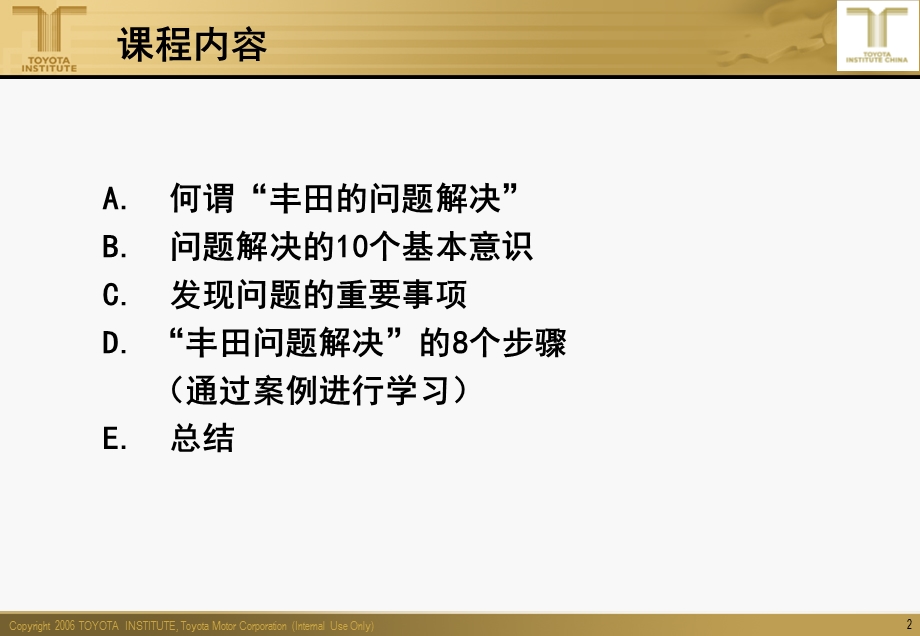 TOYOTA INSTITUTE

课程内容

TOYOTA INSTITUTE CHINA

A. 何谓“丰田的问题解决”

B. 问题解决的10个基本意识

C. 发现问题的重要事项

D. “丰田问题解决”的8个步骤
（通过案例进行学习）

E. 总结

Copyright 2006 TOYOTA INSTITUTE, Toyota Motor Corporation (Internal Use Only)

2